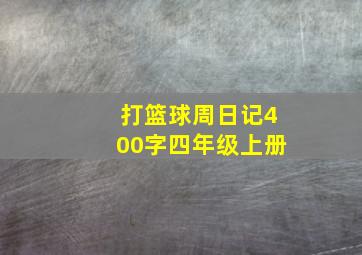 打篮球周日记400字四年级上册